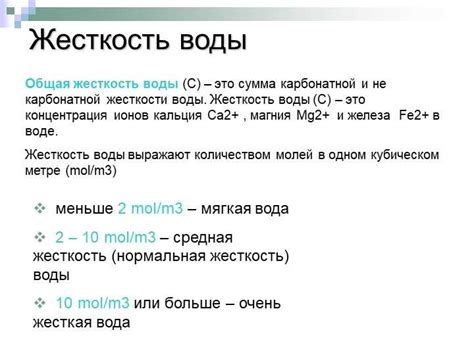 Жесткость воды

Общая жесткость воды (С) – это сумма карбонатной и не карбонатной жесткости воды. Жесткость воды (С) – это концентрация ионов кальция Ca2+ , магния Mg2+ и железа Fe2+ в воде.

Жесткость воды выражают количеством молей в одном кубическом метре (mol/m3)

❖ меньше 2 mol/m3 – мягкая вода

❖ 2 – 10 mol/m3 – средная жесткость (нормальная жесткость) воды

❖ 10 mol/m3 или больше – очень жесткая вода